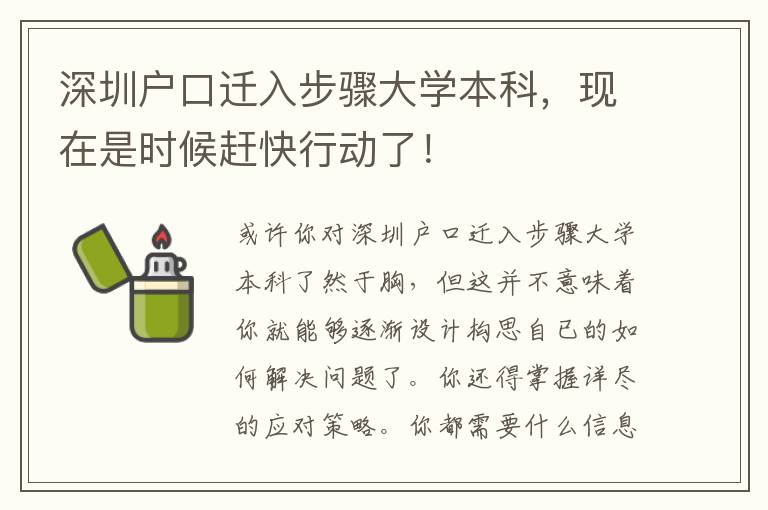 深圳户口迁入步骤大学本科，现在是时候赶快行动了！

或许你对深圳户口迁入步骤大学本科了然于胸，但这并不意味着你就能够逐渐设计构思自己的如何解决问题了。你还得掌握详尽的应对策略。你都需要什么信息